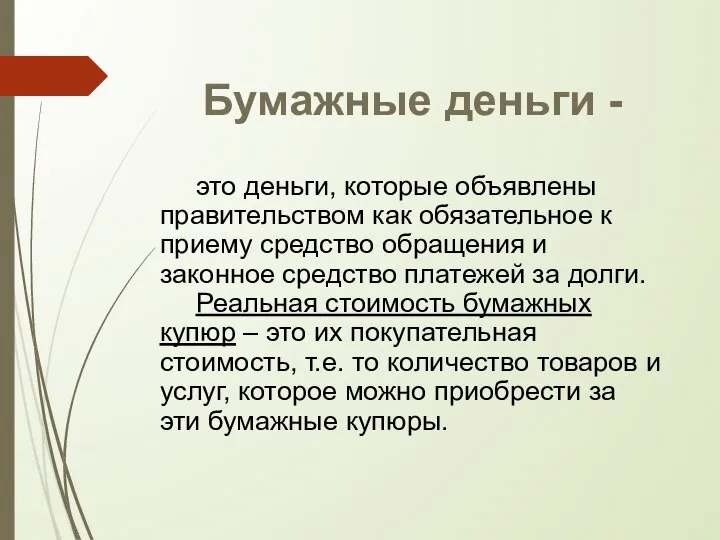 Бумажные деньги -

это деньги, которые объявлены правительством как обязательное к приему средство обращения и законное средство платежей за долги.

Реальная стоимость бумажных купюр – это их покупательная стоимость, т.е. то количество товаров и услуг, которое можно приобрести за эти бумажные купюры.